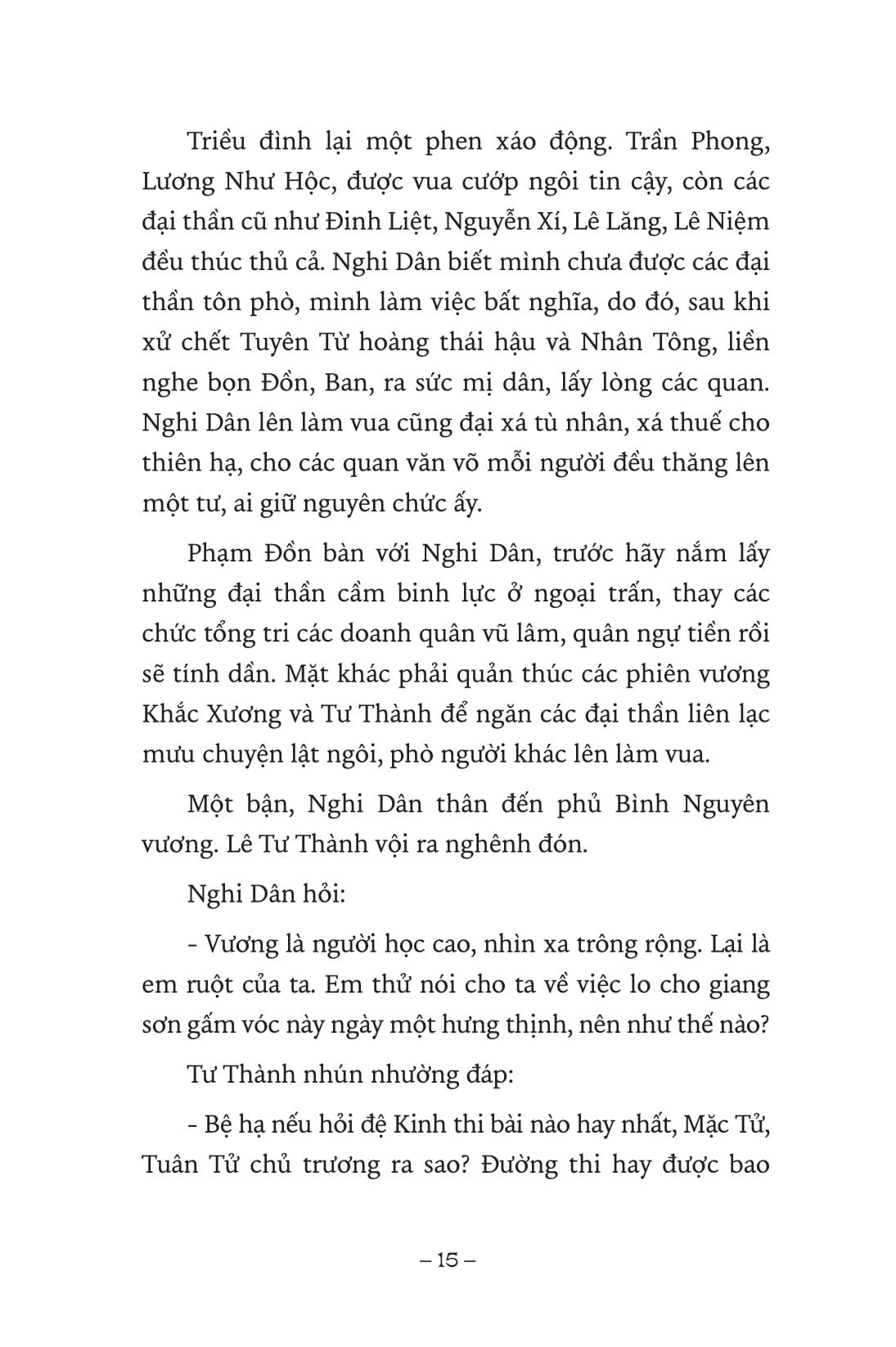 Triều đình lại một phen xáo động. Trần Phong, Lương Như Hộc, được vua cướp ngôi tin cậy, còn các đại thần cũ như Đinh Liệt, Nguyễn Xí, Lê Lăng, Lê Niệm đều thúc thủ cả. Nghi Dân biết mình chưa được các đại thần tôn phò, mình làm việc bất nghĩa, do đó, sau khi xử chết Tuyên Từ hoàng thái hậu và Nhân Tông, liền nghe bọn Đồn, Ban, ra sức mị dân, lấy lòng các quan. Nghi Dân lên làm vua cũng đại xá tù nhân, xá thuế cho thiên hạ, cho các quan văn võ mỗi người đều thăng lên một tư, ai giữ nguyên chức ấy.

Phạm Đồn bàn với Nghi Dân, trước hãy nắm lấy những đại thần cầm binh lực ở ngoại trấn, thay các chức tổng tri các doanh quân vũ lâm, quân ngự tiền rồi sẽ tính dần. Mặt khác phải quản thúc các phiên vương Khắc Xương và Tư Thành để ngăn các đại thần liên lạc mưu chuyện lật ngôi, phò người khác lên làm vua.

Một bận, Nghi Dân thân đến phủ Bình Nguyên vương. Lê Tư Thành vội ra nghênh đón.

Nghi Dân hỏi:

- Vương là người học cao, nhìn xa trông rộng. Lại là em ruột của ta. Em thử nói cho ta về việc lo cho giang sơn gấm vóc này ngày một hưng thịnh, nên như thế nào?

Tư Thành nhún nhường đáp:

- Bệ hạ nếu hỏi đệ Kinh thi bài nào hay nhất, Mặc Tử, Tuân Tử chủ trương ra sao? Đường thi hay được bao

– 15 –